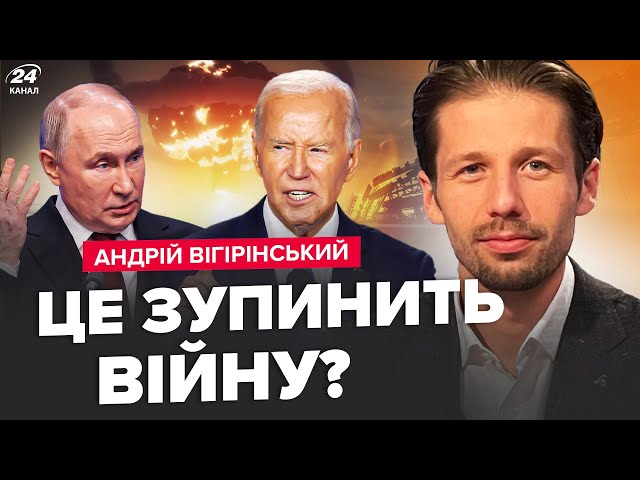 24
КАНАЛ

АНДРІЙ ВІГІРІНСЬКИЙ

ЦЕ ЗУПИНИТЬ ВІЙНУ?